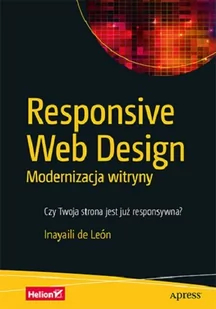 Responsive Web Design
Modernizacja witryny

Czy Twoja strona jest już responsywna?

Inayaili de León

Helion

Apress